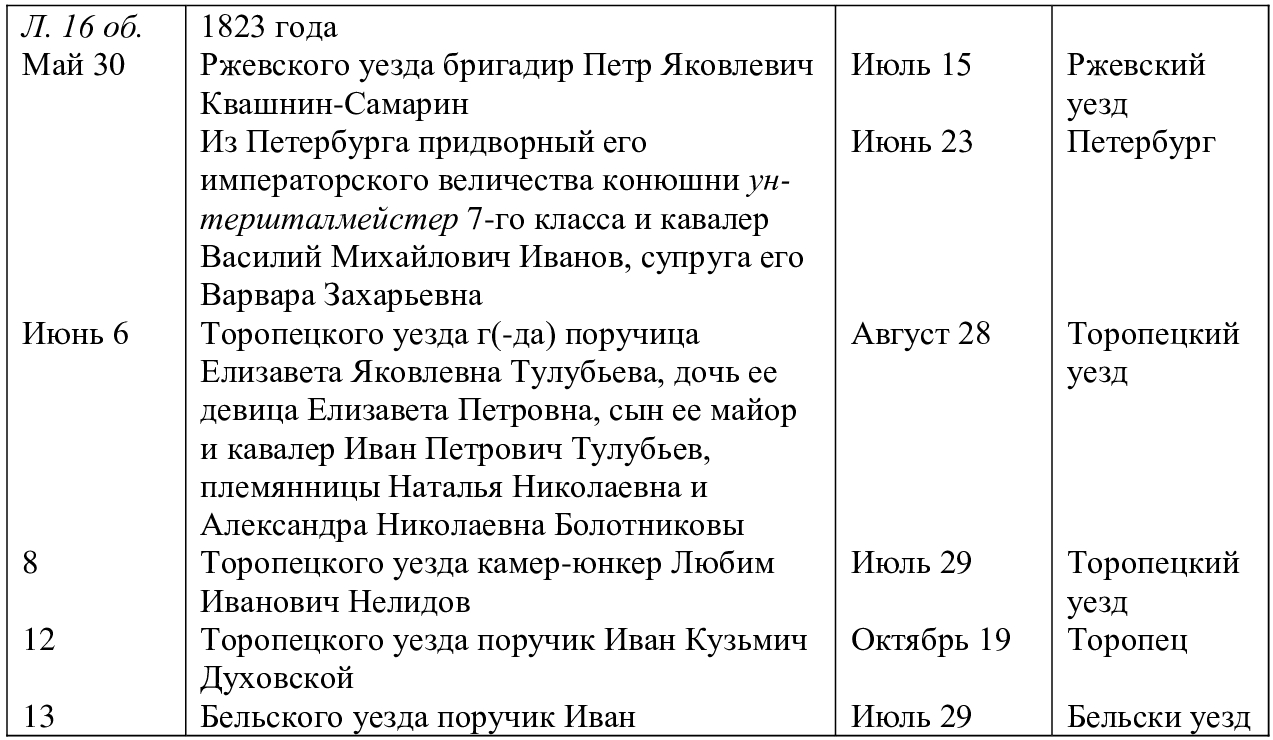 | Л. 16 об. | 1823 года | | |
|---|---|---|---|
| Май 30 | Ржевского уезда бригадир Петр Яковлевич Квашнин-Самарин | Июль 15 | Ржевский уезд |
| | Из Петербурга придворный его императорского величества конюшни унтершталмейстер 7-го класса и кавалер Василий Михайлович Иванов, супруга его Варвара Захарьевна | Июнь 23 | Петербург |
| Июнь 6 | Торопецкого уезда г(-да) поручица Елизавета Яковлевна Тулубьева, дочь ее девица Елизавета Петровна, сын ее майор и кавалер Иван Петрович Тулубьев, племянницы Наталья Николаевна и Александра Николаевна Болотниковы | Август 28 | Торопецкий уезд |
| 8 | Торопецкого уезда камер-юнкер Любим Иванович Нелидов | Июль 29 | Торопецкий уезд |
| 12 | Торопецкого уезда поручик Иван Кузьмич Духовской | Октябрь 19 | Торопец |
| 13 | Бельского уезда поручик Иван | Июль 29 | Бельски уезд |